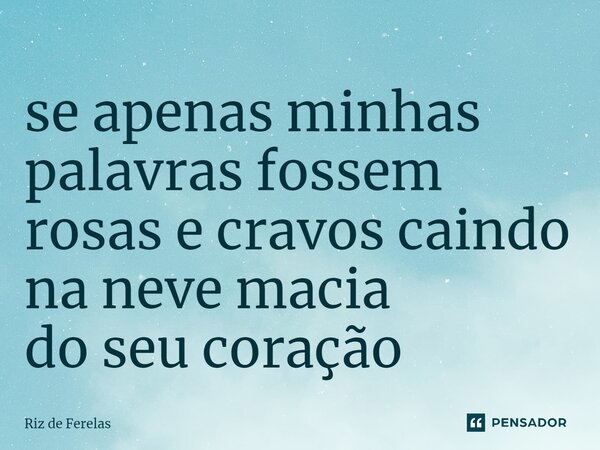 se apenas minhas
palavras fossem
rosas e cravos caindo
na neve macia
do seu coração

Riz de Ferelas

PENSADOR